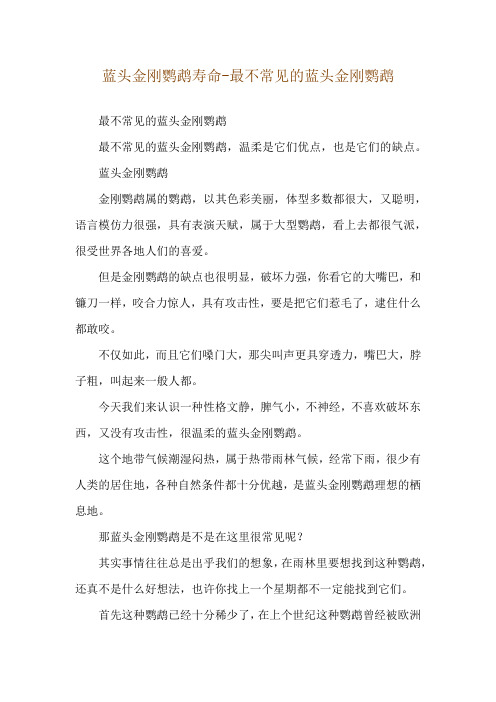 蓝头金刚鹦鹉寿命-最不常见的蓝头金刚鹦鹉

最不常见的蓝头金刚鹦鹉

最不常见的蓝头金刚鹦鹉，温柔是它们优点，也是它们的缺点。

蓝头金刚鹦鹉

金刚鹦鹉属的鹦鹉，以其色彩美丽，体型多数都很大，又聪明，语言模仿力很强，具有表演天赋，属于大型鹦鹉，看上去都很气派，很受世界各地人们的喜爱。

但是金刚鹦鹉的缺点也很明显，破坏力强，你看它的大嘴巴，和镰刀一样，咬合力惊人，具有攻击性，要是把它们惹毛了，逮住什么都敢咬。

不仅如此，而且它们嗓门大，那尖叫声更具穿透力，嘴巴大，脖子粗，叫起来一般人都。

今天我们来认识一种性格文静，脾气小，不神经，不喜欢破坏东西，又没有攻击性，很温柔的蓝头金刚鹦鹉。

这个地带气候潮湿闷热，属于热带雨林气候，经常下雨，很少有人类的居住地，各种自然条件都十分优越，是蓝头金刚鹦鹉理想的栖息地。

那蓝头金刚鹦鹉是不是在这里很常见呢？

其实事情往往总是出乎我们的想象，在雨林里要想找到这种鹦鹉，还真不是什么好想法，也许你找上一个星期都不一定能找到它们。

首先这种鹦鹉已经十分稀少了，在上个世纪这种鹦鹉曾经被欧洲